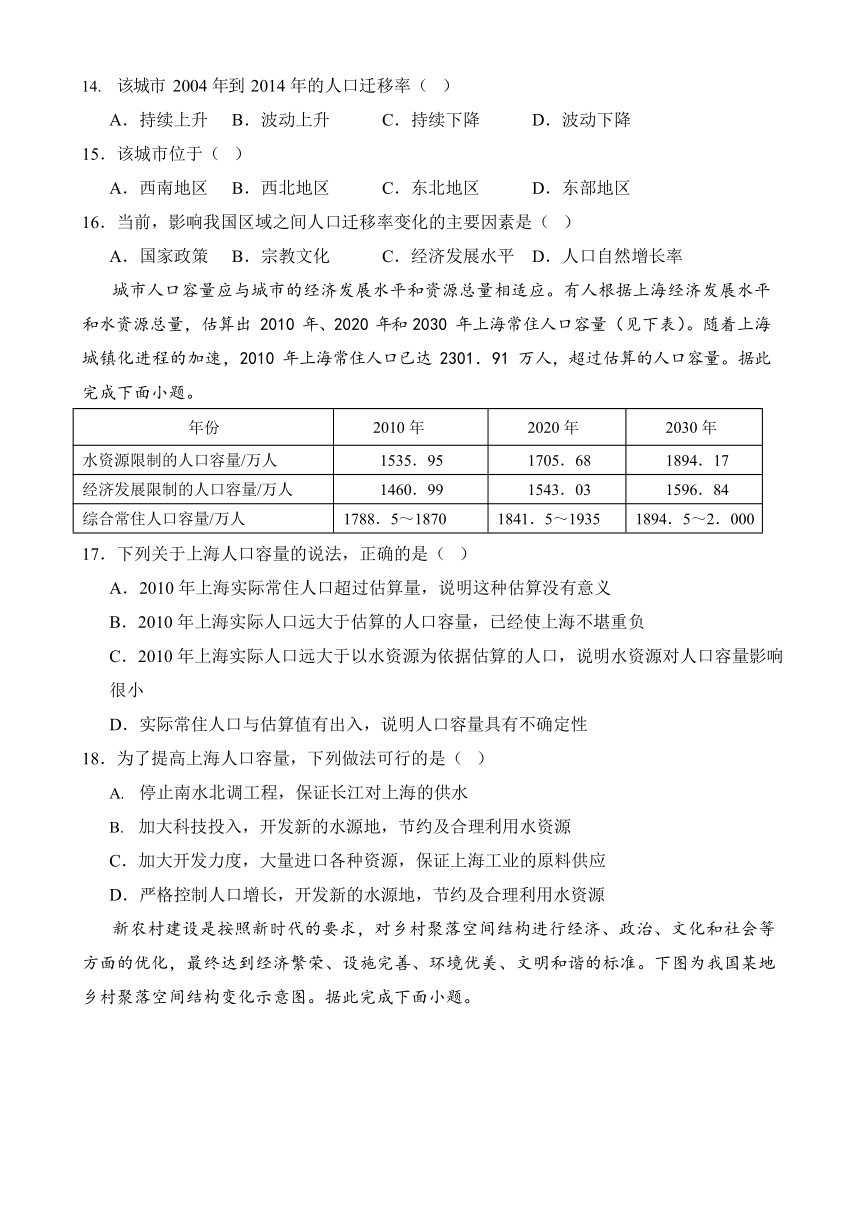 14. 该城市 2004 年到 2014 年的人口迁移率（ ）

A．持续上升 B．波动上升 C．持续下降 D．波动下降

15．该城市位于（ ）

A．西南地区 B．西北地区 C．东北地区 D．东部地区

16．当前，影响我国区域之间人口迁移率变化的主要因素是（ ）

A．国家政策 B．宗教文化 C．经济发展水平 D．人口自然增长率

城市人口容量应与城市的经济发展水平和资源总量相适应。有人根据上海经济发展水平和水资源总量，估算出 2010 年、2020 年和 2030 年上海常住人口容量（见下表）。随着上海城镇化进程的加速，2010 年上海常住人口已达 2301．91 万人，超过估算的人口容量。据此完成下面小题。

| 年份 | 2010 年 | 2020 年 | 2030 年 |
|---|---|---|---|
| 水资源限制的人口容量/万人 | 1535．95 | 1705．68 | 1894．17 |
| 经济发展限制的人口容量/万人 | 1460．99 | 1543．03 | 1596．84 |
| 综合常住人口容量/万人 | 1788．5～1870 | 1841．5～1935 | 1894．5～2．000 |

17．下列关于上海人口容量的说法，正确的是（ ）

A．2010 年上海实际常住人口超过估算量，说明这种估算没有意义

B．2010 年上海实际人口远大于估算的人口容量，已经使上海不堪重负

C．2010 年上海实际人口远大于以水资源为依据估算的人口，说明水资源对人口容量影响很小

D．实际常住人口与估算值有出入，说明人口容量具有不确定性

18．为了提高上海人口容量，下列做法可行的是（ ）

A. 停止南水北调工程，保证长江对上海的供水

B. 加大科技投入，开发新的水源地，节约及合理利用水资源

C．加大开发力度，大量进口各种资源，保证上海工业的原料供应

D．严格控制人口增长，开发新的水源地，节约及合理利用水资源

新农村建设是按照新时代的要求，对乡村聚落空间结构进行经济、政治、文化和社会等方面的优化，最终达到经济繁荣、设施完善、环境优美、文明和谐的标准。下图为我国某地乡村聚落空间结构变化示意图。据此完成下面小题。